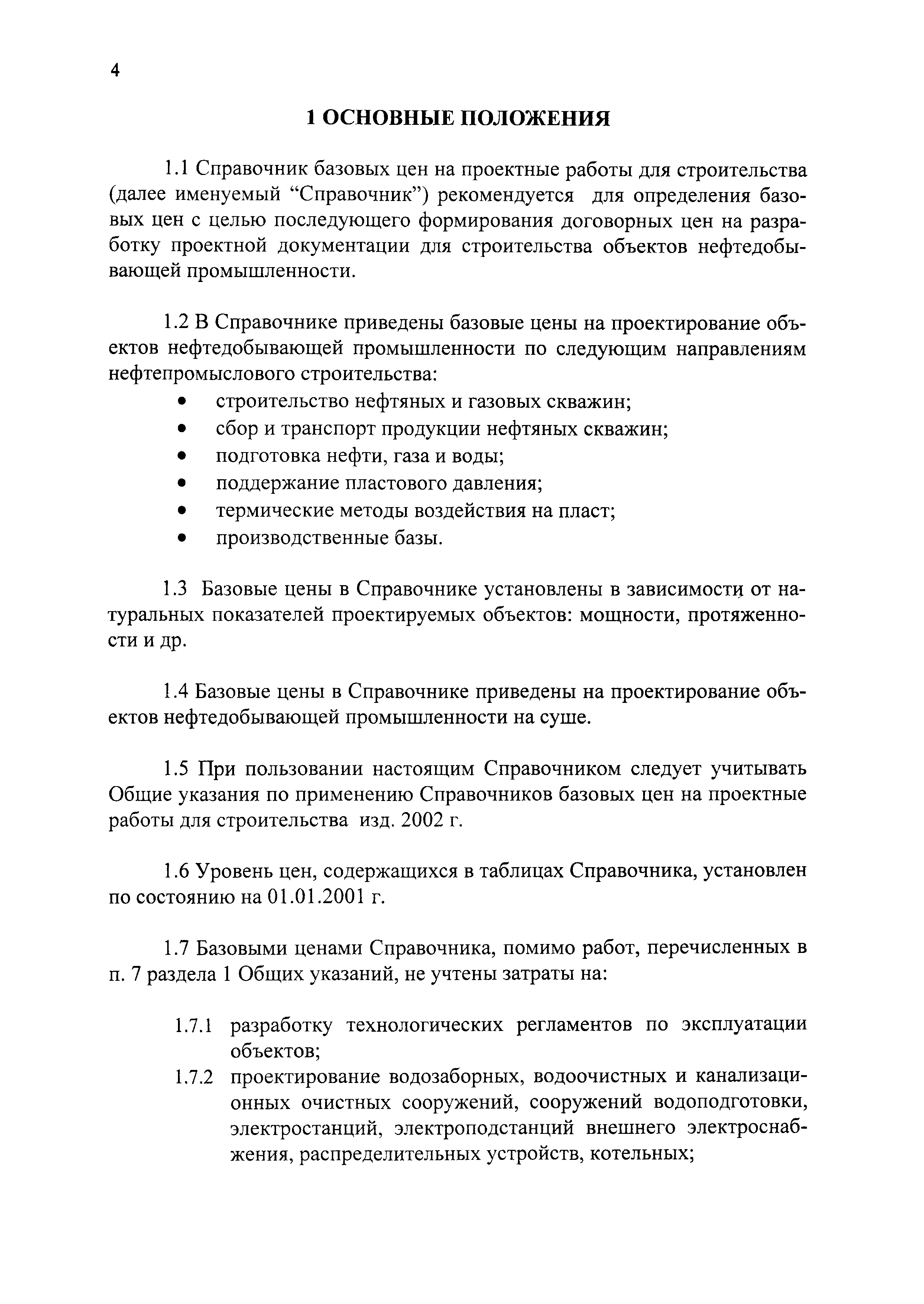 4

1 ОСНОВНЫЕ ПОЛОЖЕНИЯ

1.1 Справочник базовых цен на проектные работы для строительства (далее именуемый “Справочник”) рекомендуется для определения базовых цен с целью последующего формирования договорных цен на разработку проектной документации для строительства объектов нефтедобывающей промышленности.

1.2 В Справочнике приведены базовые цены на проектирование объектов нефтедобывающей промышленности по следующим направлениям нефтепромыслового строительства:
• строительство нефтяных и газовых скважин;
• сбор и транспорт продукции нефтяных скважин;
• подготовка нефти, газа и воды;
• поддержание пластового давления;
• термические методы воздействия на пласт;
• производственные базы.

1.3 Базовые цены в Справочнике установлены в зависимости от натуральных показателей проектируемых объектов: мощности, протяженности и др.

1.4 Базовые цены в Справочнике приведены на проектирование объектов нефтедобывающей промышленности на суше.

1.5 При пользовании настоящим Справочником следует учитывать Общие указания по применению Справочников базовых цен на проектные работы для строительства изд. 2002 г.

1.6 Уровень цен, содержащихся в таблицах Справочника, установлен по состоянию на 01.01.2001 г.

1.7 Базовыми ценами Справочника, помимо работ, перечисленных в п. 7 раздела 1 Общих указаний, не учтены затраты на:

1.7.1 разработку технологических регламентов по эксплуатации объектов;
1.7.2 проектирование водозаборных, водоочистных и канализационных очистных сооружений, сооружений водоподготовки, электростанций, электроподстанций внешнего электроснабжения, распределительных устройств, котельных;